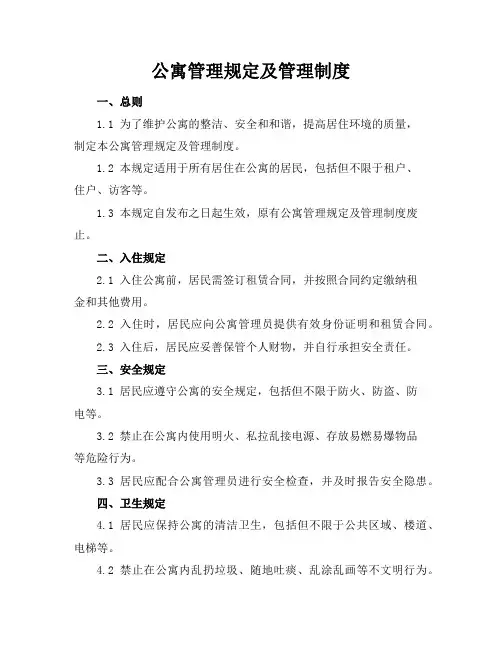 公寓管理规定及管理制度

一、总则

1.1 为了维护公寓的整洁、安全和和谐，提高居住环境的质量，制定本公寓管理规定及管理制度。

1.2 本规定适用于所有居住在公寓的居民，包括但不限于租户、住户、访客等。

1.3 本规定自发布之日起生效，原有公寓管理规定及管理制度废止。

二、入住规定

2.1 入住公寓前，居民需签订租赁合同，并按照合同约定缴纳租金和其他费用。

2.2 入住时，居民应向公寓管理员提供有效身份证明和租赁合同。

2.3 入住后，居民应妥善保管个人财物，并自行承担安全责任。

三、安全规定

3.1 居民应遵守公寓的安全规定，包括但不限于防火、防盗、防电等。

3.2 禁止在公寓内使用明火、私拉乱接电源、存放易燃易爆物品等危险行为。

3.3 居民应配合公寓管理员进行安全检查，并及时报告安全隐患。

四、卫生规定

4.1 居民应保持公寓的清洁卫生，包括但不限于公共区域、楼道、电梯等。

4.2 禁止在公寓内乱扔垃圾、随地吐痰、乱涂乱画等不文明行为。